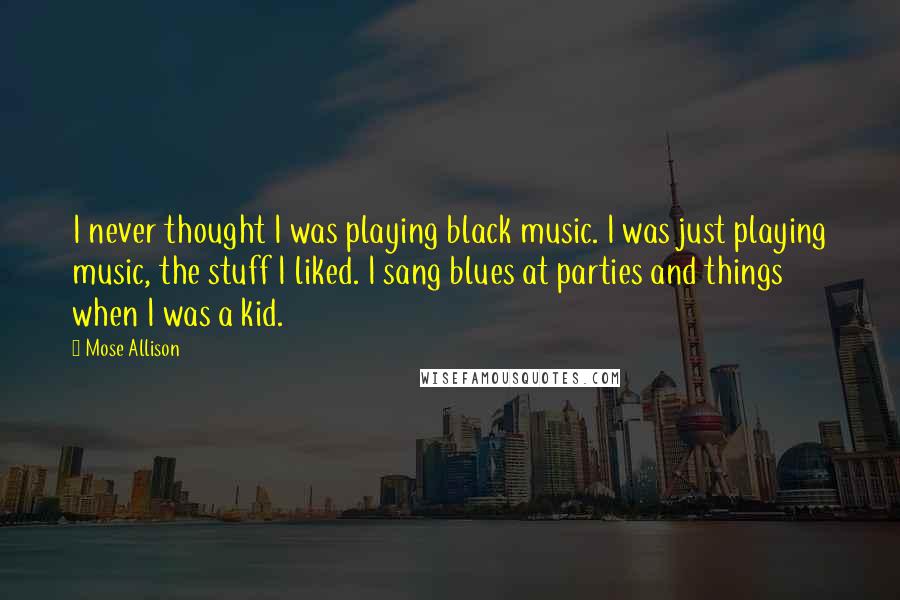 I never thought I was playing black music. I was just playing music, the stuff I liked. I sang blues at parties and things when I was a kid.

Mose Allison

WISEFAMOUSQUOTES.COM